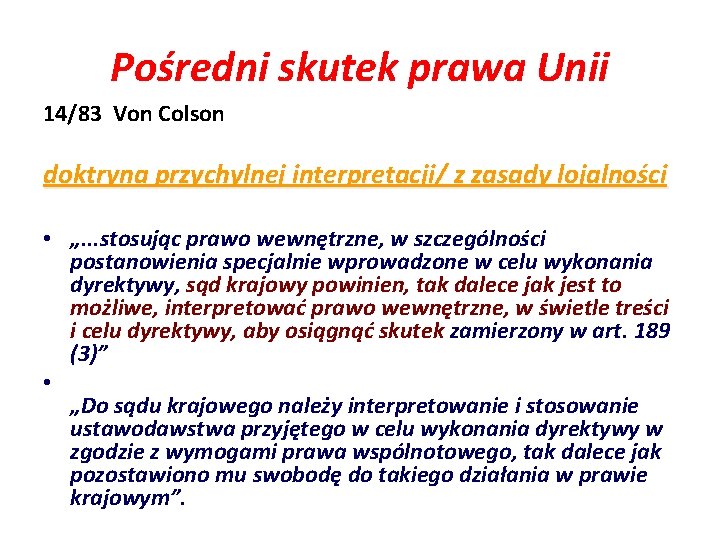 Pośredni skutek prawa Unii

14/83 Von Colson

doktryna przychylnej interpretacji/ z zasady lojalności

• „...stosując prawo wewnętrzne, w szczególności postanowienia specjalnie wprowadzone w celu wykonania dyrektywy, sąd krajowy powinien, tak dalece jak jest to możliwe, interpretować prawo wewnętrzne, w świetle treści i celu dyrektywy, aby osiągnąć skutek zamierzony w art. 189 (3)”

• „Do sądu krajowego należy interpretowanie i stosowanie ustawodawstwa przyjętego w celu wykonania dyrektywy w zgodzie z wymogami prawa wspólnotowego, tak dalece jak pozostawiono mu swobodę do takiego działania w prawie krajowym”.